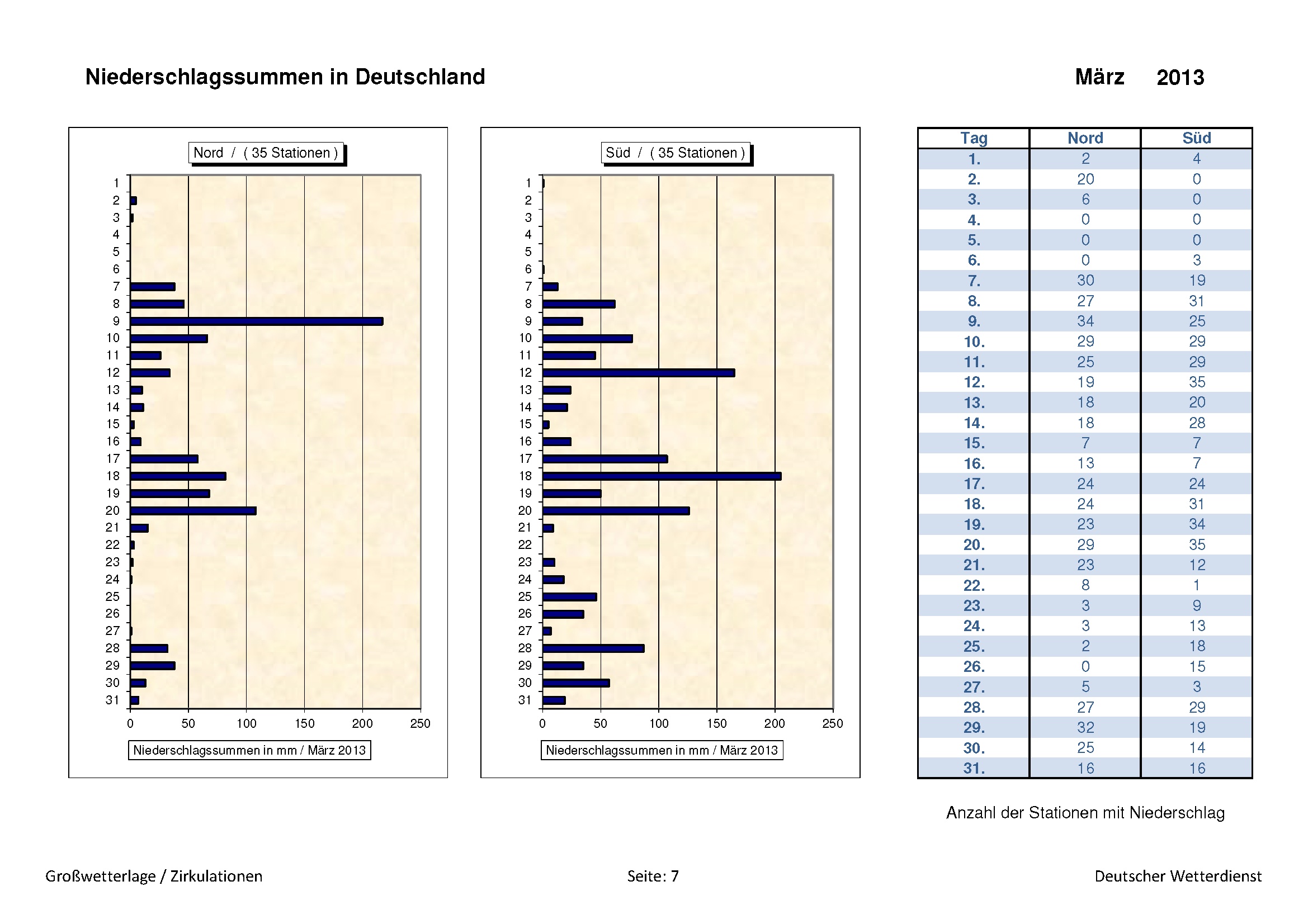 Niederschlagssummen in Deutschland

März 2013

Nord / ( 35 Stationen )

1
2
3
4
5
6
7
8
9
10
11
12
13
14
15
16
17
18
19
20
21
22
23
24
25
26
27
28
29
30
31

0 50 100 150 200 250

Niederschlagssummen in mm / März 2013

Süd / ( 35 Stationen )

1
2
3
4
5
6
7
8
9
10
11
12
13
14
15
16
17
18
19
20
21
22
23
24
25
26
27
28
29
30
31

0 50 100 150 200 250

Niederschlagssummen in mm / März 2013

| Tag | Nord | Süd |
|---|---|---|
| 1. | 2 | 4 |
| 2. | 20 | 0 |
| 3. | 6 | 0 |
| 4. | 0 | 0 |
| 5. | 0 | 0 |
| 6. | 0 | 3 |
| 7. | 30 | 19 |
| 8. | 27 | 31 |
| 9. | 34 | 25 |
| 10. | 29 | 29 |
| 11. | 25 | 29 |
| 12. | 19 | 35 |
| 13. | 18 | 20 |
| 14. | 18 | 28 |
| 15. | 7 | 7 |
| 16. | 13 | 7 |
| 17. | 24 | 24 |
| 18. | 24 | 31 |
| 19. | 23 | 34 |
| 20. | 29 | 35 |
| 21. | 23 | 12 |
| 22. | 8 | 1 |
| 23. | 3 | 9 |
| 24. | 3 | 13 |
| 25. | 2 | 18 |
| 26. | 0 | 15 |
| 27. | 5 | 3 |
| 28. | 27 | 29 |
| 29. | 32 | 19 |
| 30. | 25 | 14 |
| 31. | 16 | 16 |

Anzahl der Stationen mit Niederschlag

Großwetterlage / Zirkulationen

Seite: 7

Deutscher Wetterdienst